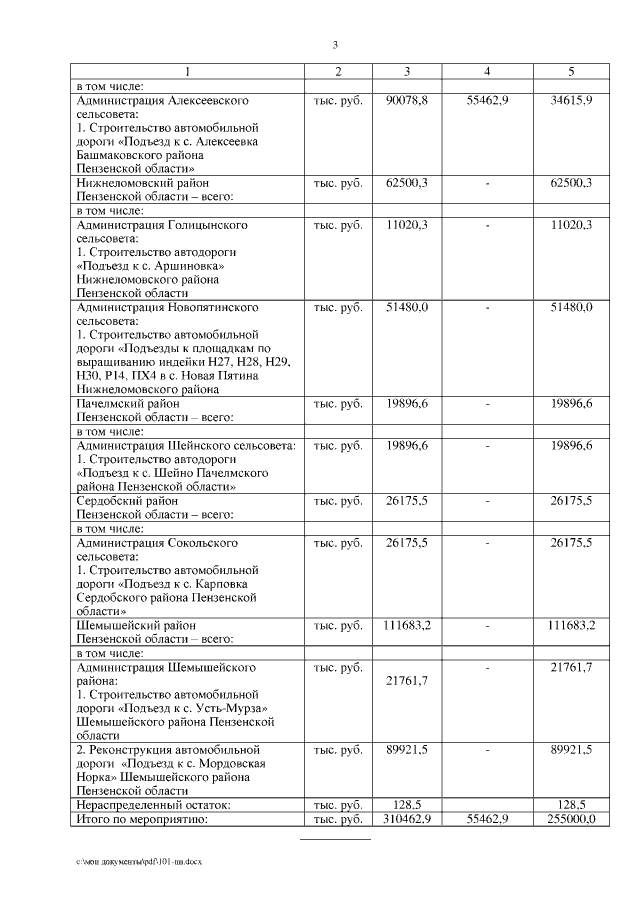 3

| 1 | 2 | 3 | 4 | 5 |
|---|---|---|---|---|
| в том числе: | | | | |
| Администрация Алексеевского сельсовета: 1. Строительство автомобильной дороги «Подъезд к с. Алексеевка Башмаковского района Пензенской области» | тыс. руб. | 90078,8 | 55462,9 | 34615,9 |
| Нижнеломовский район Пензенской области – всего: | тыс. руб. | 62500,3 | - | 62500,3 |
| в том числе: | | | | |
| Администрация Голицынского сельсовета: 1. Строительство автодороги «Подъезд к с. Аршиновка» Нижнеломовского района Пензенской области | тыс. руб. | 11020,3 | - | 11020,3 |
| Администрация Новопятинского сельсовета: 1. Строительство автомобильной дороги «Подъезды к площадкам по выращиванию индейки Н27, Н28, Н29, Н30, Р14, ПХ4 в с. Новая Пятина Нижнеломовского района | тыс. руб. | 51480,0 | - | 51480,0 |
| Пачелмский район Пензенской области – всего: | тыс. руб. | 19896,6 | - | 19896,6 |
| в том числе: | | | | |
| Администрация Шейнского сельсовета: 1. Строительство автодороги «Подъезд к с. Шейно Пачелмского района Пензенской области» | тыс. руб. | 19896,6 | - | 19896,6 |
| Сердобский район Пензенской области – всего: | тыс. руб. | 26175,5 | - | 26175,5 |
| в том числе: | | | | |
| Администрация Сокольского сельсовета: 1. Строительство автомобильной дороги «Подъезд к с. Карповка Сердобского района Пензенской области» | тыс. руб. | 26175,5 | - | 26175,5 |
| Шемышейский район Пензенской области – всего: | тыс. руб. | 111683,2 | - | 111683,2 |
| в том числе: | | | | |
| Администрация Шемышейского района: 1. Строительство автомобильной дороги «Подъезд к с. Усть-Мурза» Шемышейского района Пензенской области | тыс. руб. | 21761,7 | - | 21761,7 |
| 2. Реконструкция автомобильной дороги «Подъезд к с. Мордовская Норка» Шемышейского района Пензенской области | тыс. руб. | 89921,5 | - | 89921,5 |
| Нераспределенный остаток: | тыс. руб. | 128,5 | | 128,5 |
| Итого по мероприятию: | тыс. руб. | 310462,9 | 55462,9 | 255000,0 |

c:\мои документы\pdf\101-пп.docx